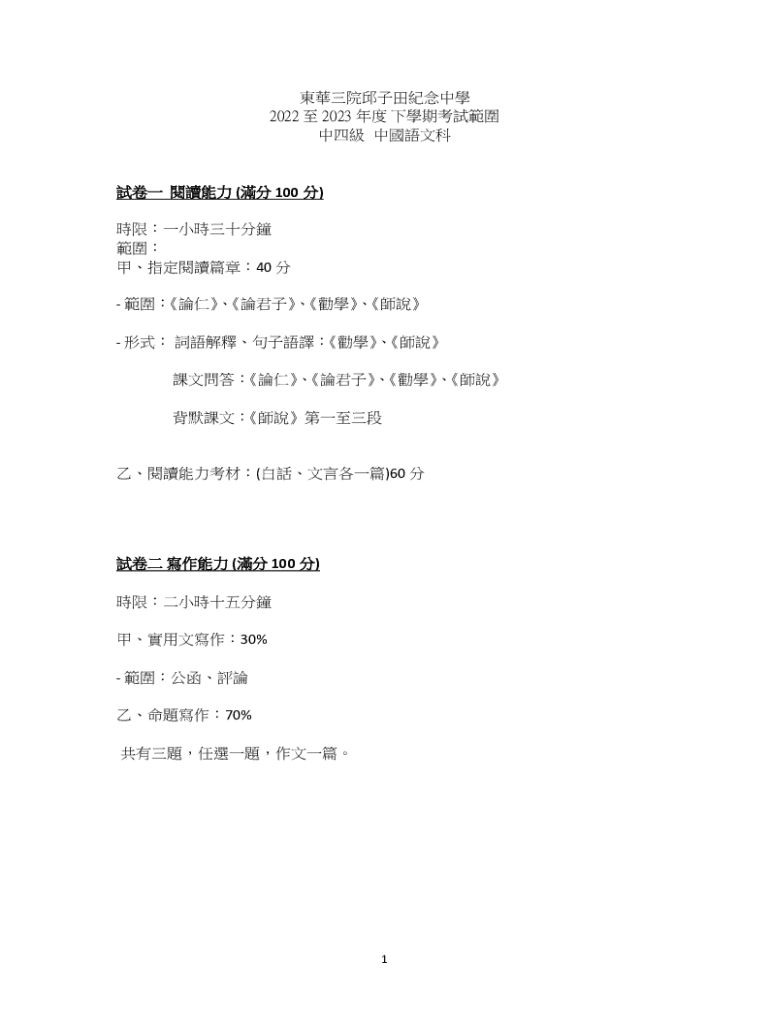 東華三院邱子田紀念中學
2022 至 2023 年度 下學期考試範圍
中四級 中國語文科

試卷一 閱讀能力 (滿分 100 分)

時限：一小時三十分鐘
範圍：
甲、指定閱讀篇章：40 分

- 範圍：《論仁》、《論君子》、《勸學》、《師說》

- 形式： 詞語解釋、句子語譯：《勸學》、《師說》

課文問答：《論仁》、《論君子》、《勸學》、《師說》

背默課文：《師說》第一至三段

乙、閱讀能力考材：(白話、文言各一篇)60 分

試卷二 寫作能力 (滿分 100 分)

時限：二小時十五分鐘

甲、實用文寫作：30%

- 範圍：公函、評論

乙、命題寫作：70%

共有三題，任選一題，作文一篇。

1